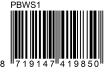 PBWS1

8 719147 419850